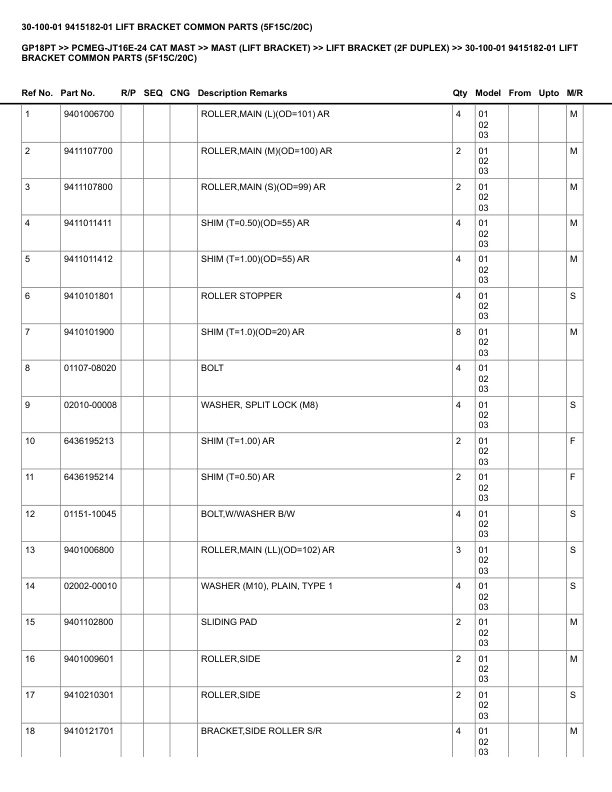 30-100-01 9415182-01 LIFT BRACKET COMMON PARTS (5F15C/20C)

GP18PT >> PCMEG-JT16E-24 CAT MAST >> MAST (LIFT BRACKET) >> LIFT BRACKET (2F DUPLEX) >> 30-100-01 9415182-01 LIFT BRACKET COMMON PARTS (5F15C/20C)

| Ref No. | Part No. | R/P | SEQ | CNG | Description Remarks | Qty | Model | From | Upto | M/R |
|---|---|---|---|---|---|---|---|---|---|---|
| 1 | 9401006700 | | | | ROLLER,MAIN (L)(OD=101) AR | 4 | 01 02 03 | | | M |
| 2 | 9411107700 | | | | ROLLER,MAIN (M)(OD=100) AR | 2 | 01 02 03 | | | M |
| 3 | 9411107800 | | | | ROLLER,MAIN (S)(OD=99) AR | 2 | 01 02 03 | | | M |
| 4 | 9411011411 | | | | SHIM (T=0.50)(OD=55) AR | 4 | 01 02 03 | | | M |
| 5 | 9411011412 | | | | SHIM (T=1.00)(OD=55) AR | 4 | 01 02 03 | | | M |
| 6 | 9410101801 | | | | ROLLER STOPPER | 4 | 01 02 03 | | | S |
| 7 | 9410101900 | | | | SHIM (T=1.0)(OD=20) AR | 8 | 01 02 03 | | | M |
| 8 | 01107-08020 | | | | BOLT | 4 | 01 02 03 | | | |
| 9 | 02010-00008 | | | | WASHER, SPLIT LOCK (M8) | 4 | 01 02 03 | | | S |
| 10 | 6436195213 | | | | SHIM (T=1.00) AR | 2 | 01 02 03 | | | F |
| 11 | 6436195214 | | | | SHIM (T=0.50) AR | 2 | 01 02 03 | | | F |
| 12 | 01151-10045 | | | | BOLT,W/WASHER B/W | 4 | 01 02 03 | | | S |
| 13 | 9401006800 | | | | ROLLER,MAIN (LL)(OD=102) AR | 3 | 01 02 03 | | | S |
| 14 | 02002-00010 | | | | WASHER (M10), PLAIN, TYPE 1 | 4 | 01 02 03 | | | S |
| 15 | 9401102800 | | | | SLIDING PAD | 2 | 01 02 03 | | | M |
| 16 | 9401009601 | | | | ROLLER,SIDE | 2 | 01 02 03 | | | M |
| 17 | 9410210301 | | | | ROLLER,SIDE | 2 | 01 02 03 | | | S |
| 18 | 9410121701 | | | | BRACKET,SIDE ROLLER S/R | 4 | 01 02 03 | | | M |